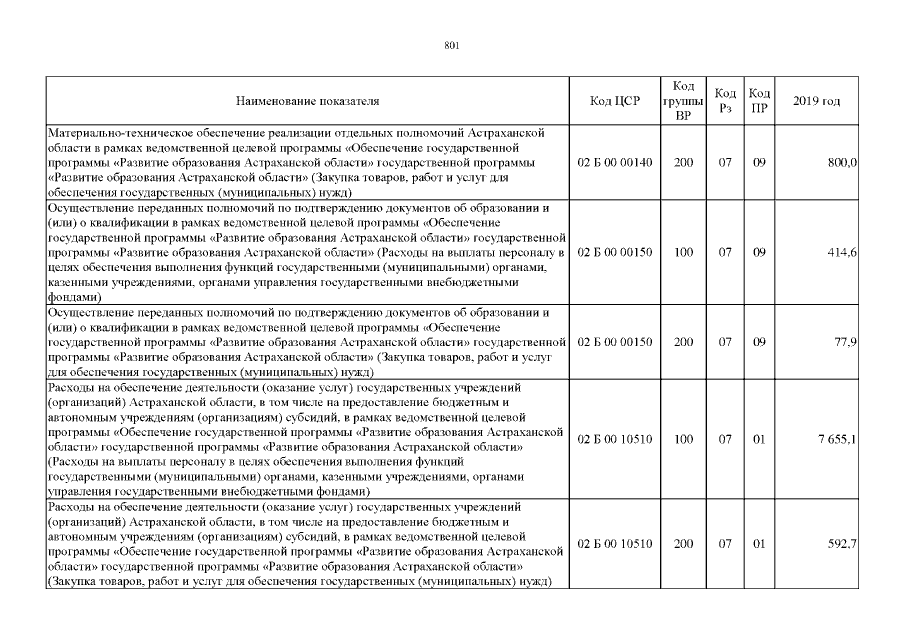 801

| Наименование показателя | Код ЦСР | Код группы ВР | Код Рз | Код ПР | 2019 год |
|---|---|---|---|---|---|
| Материально-техническое обеспечение реализации отдельных полномочий Астраханской области в рамках ведомственной целевой программы «Обеспечение государственной программы «Развитие образования Астраханской области» государственной программы «Развитие образования Астраханской области» (Закупка товаров, работ и услуг для обеспечения государственных (муниципальных) нужд) | 02 Б 00 00140 | 200 | 07 | 09 | 800,0 |
| Осуществление переданных полномочий по подтверждению документов об образовании и (или) о квалификации в рамках ведомственной целевой программы «Обеспечение государственной программы «Развитие образования Астраханской области» государственной программы «Развитие образования Астраханской области» (Расходы на выплаты персоналу в целях обеспечения выполнения функций государственными (муниципальными) органами, казенными учреждениями, органами управления государственными внебюджетными фондами) | 02 Б 00 00150 | 100 | 07 | 09 | 414,6 |
| Осуществление переданных полномочий по подтверждению документов об образовании и (или) о квалификации в рамках ведомственной целевой программы «Обеспечение государственной программы «Развитие образования Астраханской области» государственной программы «Развитие образования Астраханской области» (Закупка товаров, работ и услуг для обеспечения государственных (муниципальных) нужд) | 02 Б 00 00150 | 200 | 07 | 09 | 77,9 |
| Расходы на обеспечение деятельности (оказание услуг) государственных учреждений (организаций) Астраханской области, в том числе на предоставление бюджетным и автономным учреждениям (организациям) субсидий, в рамках ведомственной целевой программы «Обеспечение государственной программы «Развитие образования Астраханской области» государственной программы «Развитие образования Астраханской области» (Расходы на выплаты персоналу в целях обеспечения выполнения функций государственными (муниципальными) органами, казенными учреждениями, органами управления государственными внебюджетными фондами) | 02 Б 00 10510 | 100 | 07 | 01 | 7 655,1 |
| Расходы на обеспечение деятельности (оказание услуг) государственных учреждений (организаций) Астраханской области, в том числе на предоставление бюджетным и автономным учреждениям (организациям) субсидий, в рамках ведомственной целевой программы «Обеспечение государственной программы «Развитие образования Астраханской области» государственной программы «Развитие образования Астраханской области» (Закупка товаров, работ и услуг для обеспечения государственных (муниципальных) нужд) | 02 Б 00 10510 | 200 | 07 | 01 | 592,7 |